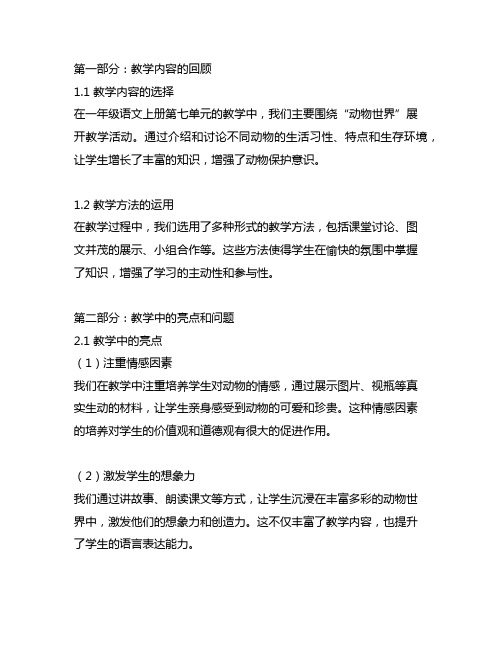 第一部分：教学内容的回顾
1.1 教学内容的选择
在一年级语文上册第七单元的教学中，我们主要围绕“动物世界”展开教学活动。通过介绍和讨论不同动物的生活习性、特点和生存环境，让学生增长了丰富的知识，增强了动物保护意识。

1.2 教学方法的运用
在教学过程中，我们选用了多种形式的教学方法，包括课堂讨论、图文并茂的展示、小组合作等。这些方法使得学生在愉快的氛围中掌握了知识，增强了学习的主动性和参与性。

第二部分：教学中的亮点和问题
2.1 教学中的亮点
（1）注重情感因素
我们在教学中注重培养学生对动物的情感，通过展示图片、视频等真实生动的材料，让学生亲身感受到动物的可爱和珍贵。这种情感因素的培养对学生的价值观和道德观有很大的促进作用。

（2）激发学生的想象力
我们通过讲故事、朗读课文等方式，让学生沉浸在丰富多彩的动物世界中，激发他们的想象力和创造力。这不仅丰富了教学内容，也提升了学生的语言表达能力。